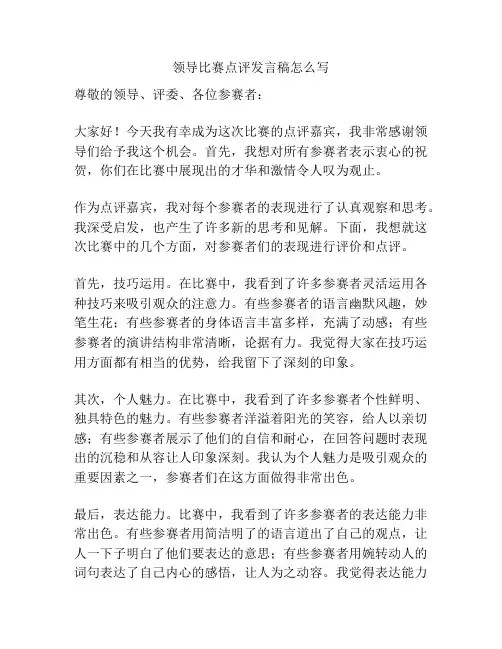 领导比赛点评发言稿怎么写

尊敬的领导、评委、各位参赛者：

大家好！今天我有幸成为这次比赛的点评嘉宾，我非常感谢领导们给予我这个机会。首先，我想对所有参赛者表示衷心的祝贺，你们在比赛中展现出的才华和激情令人叹为观止。

作为点评嘉宾，我对每个参赛者的表现进行了认真观察和思考。我深受启发，也产生了许多新的思考和见解。下面，我想就这次比赛中的几个方面，对参赛者们的表现进行评价和点评。

首先，技巧运用。在比赛中，我看到了许多参赛者灵活运用各种技巧来吸引观众的注意力。有些参赛者的语言幽默风趣，妙笔生花；有些参赛者的身体语言丰富多样，充满了动感；有些参赛者的演讲结构非常清晰，论据有力。我觉得大家在技巧运用方面都有相当的优势，给我留下了深刻的印象。

其次，个人魅力。在比赛中，我看到了许多参赛者个性鲜明、独具特色的魅力。有些参赛者洋溢着阳光的笑容，给人以亲切感；有些参赛者展示了他们的自信和耐心，在回答问题时表现出的沉稳和从容让人印象深刻。我认为个人魅力是吸引观众的重要因素之一，参赛者们在这方面做得非常出色。

最后，表达能力。比赛中，我看到了许多参赛者的表达能力非常出色。有些参赛者用简洁明了的语言道出了自己的观点，让人一下子明白了他们要表达的意思；有些参赛者用婉转动人的词句表达了自己内心的感悟，让人为之动容。我觉得表达能力